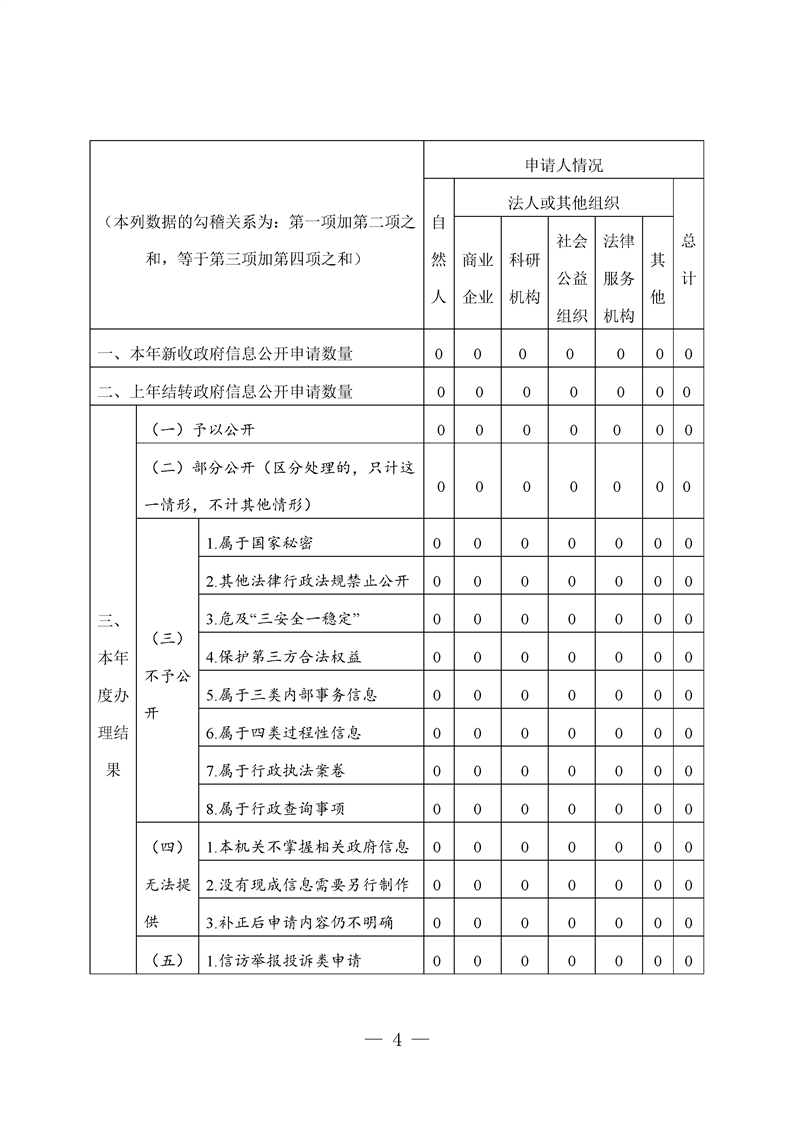 | （本列数据的勾稽关系为：第一项加第二项之和，等于第三项加第四项之和） | | | 申请人情况 | | | | | | |
|---|---|---|---|---|---|---|---|---|---|
| | | | 自然人 | 法人或其他组织 | | | | | 总计 |
| | | | | 商业企业 | 科研机构 | 社会公益组织 | 法律服务机构 | 其他 | |
| 一、本年新收政府信息公开申请数量 | | | 0 | 0 | 0 | 0 | 0 | 0 | 0 |
| 二、上年结转政府信息公开申请数量 | | | 0 | 0 | 0 | 0 | 0 | 0 | 0 |
| 三、本年度办理结果 | （一）予以公开 | | 0 | 0 | 0 | 0 | 0 | 0 | 0 |
| | （二）部分公开（区分处理的，只计这一情形，不计其他情形） | | 0 | 0 | 0 | 0 | 0 | 0 | 0 |
| | （三）不予公开 | 1.属于国家秘密 | 0 | 0 | 0 | 0 | 0 | 0 | 0 |
| | | 2.其他法律行政法规禁止公开 | 0 | 0 | 0 | 0 | 0 | 0 | 0 |
| | | 3.危及“三安全一稳定” | 0 | 0 | 0 | 0 | 0 | 0 | 0 |
| | | 4.保护第三方合法权益 | 0 | 0 | 0 | 0 | 0 | 0 | 0 |
| | | 5.属于三类内部事务信息 | 0 | 0 | 0 | 0 | 0 | 0 | 0 |
| | | 6.属于四类过程性信息 | 0 | 0 | 0 | 0 | 0 | 0 | 0 |
| | | 7.属于行政执法案卷 | 0 | 0 | 0 | 0 | 0 | 0 | 0 |
| | | 8.属于行政查询事项 | 0 | 0 | 0 | 0 | 0 | 0 | 0 |
| | （四）无法提供 | 1.本机关不掌握相关政府信息 | 0 | 0 | 0 | 0 | 0 | 0 | 0 |
| | | 2.没有现成信息需要另行制作 | 0 | 0 | 0 | 0 | 0 | 0 | 0 |
| | | 3.补正后申请内容仍不明确 | 0 | 0 | 0 | 0 | 0 | 0 | 0 |
| | （五） | 1.信访举报投诉类申请 | 0 | 0 | 0 | 0 | 0 | 0 | 0 |

— 4 —